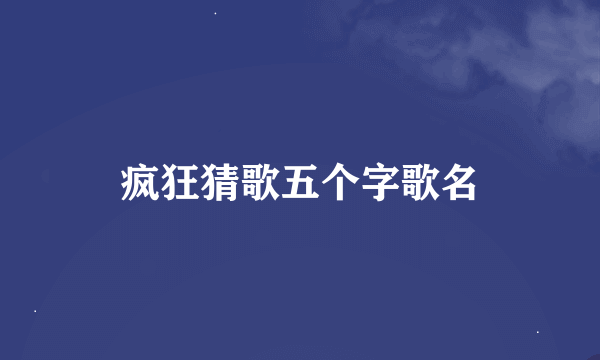 疯狂猜歌五个字歌名